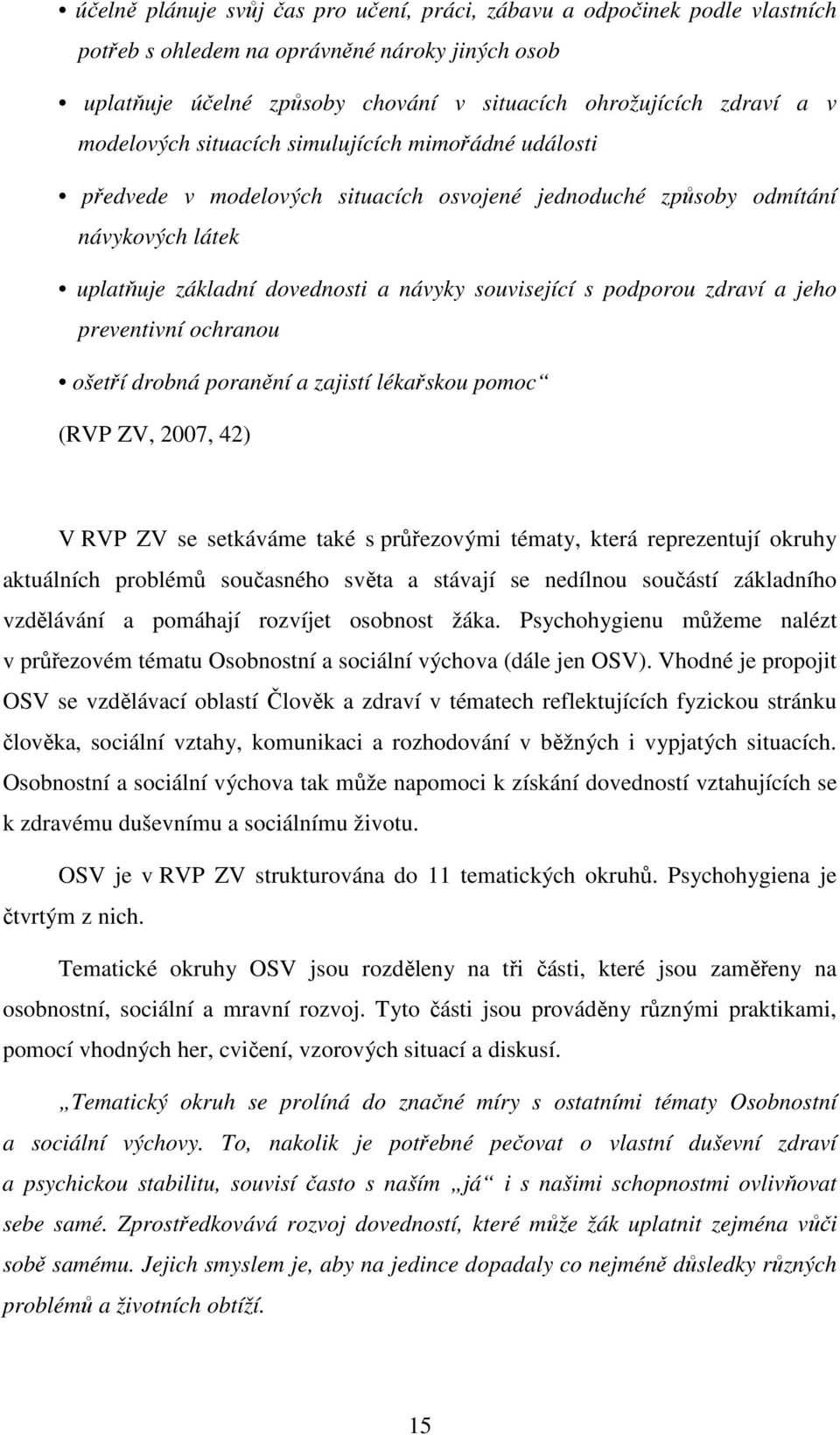 • účelně plánuje svůj čas pro učení, práci, zábavu a odpočinek podle vlastních potřeb s ohledem na oprávněné nároky jiných osob

• uplatňuje účelné způsoby chování v situacích ohrožujících zdraví a v modelových situacích simulujících mimořádné události

• předvede v modelových situacích osvojené jednoduché způsoby odmítání návykových látek

• uplatňuje základní dovednosti a návyky související s podporou zdraví a jeho preventivní ochranou

• ošetří drobná poranění a zajistí lékařskou pomoc“

(RVP ZV, 2007, 42)

V RVP ZV se setkáváme také s průřezovými tématy, která reprezentují okruhy aktuálních problémů současného světa a stávají se nedílnou součástí základního vzdělávání a pomáhají rozvíjet osobnost žáka. Psychohygienu můžeme nalézt v průřezovém tématu Osobnostní a sociální výchova (dále jen OSV). Vhodné je propojit OSV se vzdělávací oblastí Člověk a zdraví v tématech reflektujících fyzickou stránku člověka, sociální vztahy, komunikaci a rozhodování v běžných i vypjatých situacích. Osobnostní a sociální výchova tak může napomoci k získání dovedností vztahujících se k zdravému duševnímu a sociálnímu životu.

OSV je v RVP ZV strukturována do 11 tematických okruhů. Psychohygiena je čtvrtým z nich.

Tematické okruhy OSV jsou rozděleny na tři části, které jsou zaměřeny na osobnostní, sociální a mravní rozvoj. Tyto části jsou prováděny různými praktikami, pomocí vhodných her, cvičení, vzorových situací a diskusí.

„Tematický okruh se prolíná do značné míry s ostatními tématy Osobnostní a sociální výchovy. To, nakolik je potřebné pečovat o vlastní duševní zdraví a psychickou stabilitu, souvisí často s naším „já“ i s našimi schopnostmi ovlivňovat sebe samé. Zprostředkovává rozvoj dovedností, které může žák uplatnit zejména vůči sobě samému. Jejich smyslem je, aby na jedince dopadaly co nejméně důsledky různých problémů a životních obtíží.

15